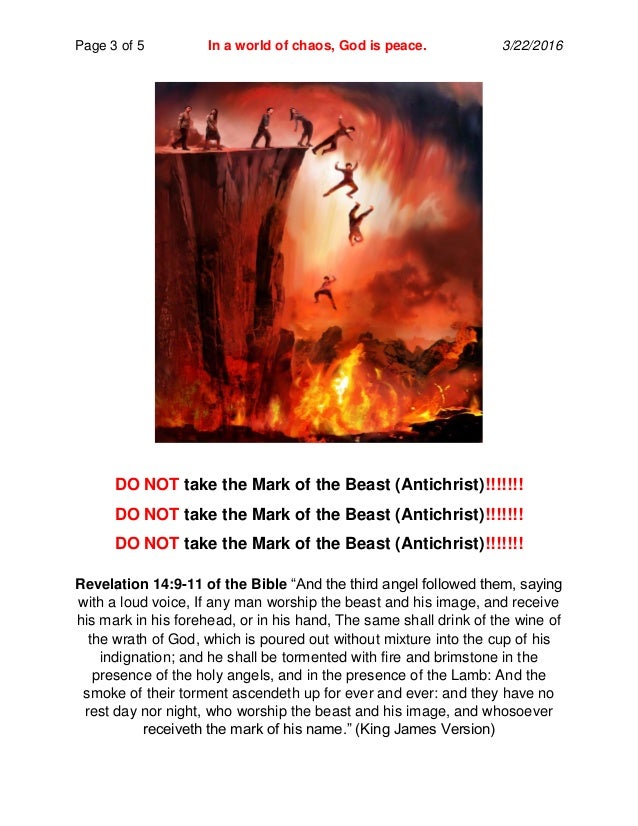 Page 3 of 5 In a world of chaos, God is peace. 3/22/2016

DO NOT take the Mark of the Beast (Antichrist)!!!!!!!

DO NOT take the Mark of the Beast (Antichrist)!!!!!!!

DO NOT take the Mark of the Beast (Antichrist)!!!!!!!

Revelation 14:9-11 of the Bible "And the third angel followed them, saying with a loud voice, If any man worship the beast and his image, and receive his mark in his forehead, or in his hand, The same shall drink of the wine of the wrath of God, which is poured out without mixture into the cup of his indignation; and he shall be tormented with fire and brimstone in the presence of the holy angels, and in the presence of the Lamb: And the smoke of their torment ascendeth up for ever and ever: and they have no rest day nor night, who worship the beast and his image, and whosoever receiveth the mark of his name." (King James Version)